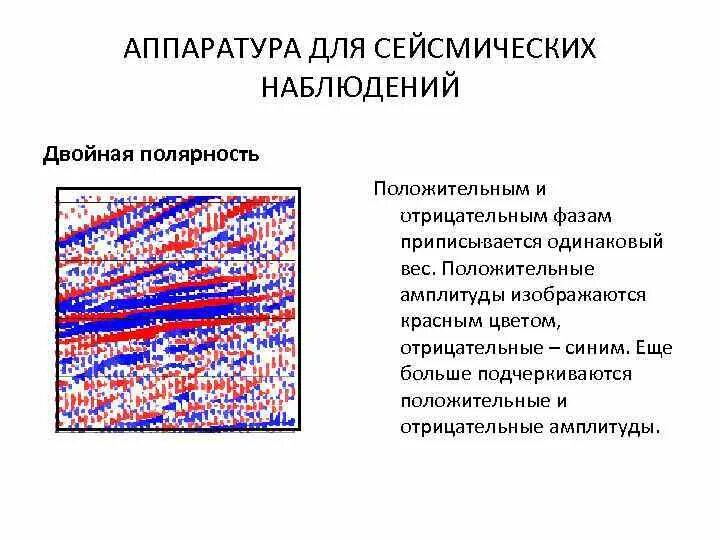 АППАРАТУРА ДЛЯ СЕЙСМИЧЕСКИХ НАБЛЮДЕНИЙ

Двойная полярность

Положительным и отрицательным фазам приписывается одинаковый вес. Положительные амплитуды изображаются красным цветом, отрицательные – синим. Еще больше подчеркиваются положительные и отрицательные амплитуды.